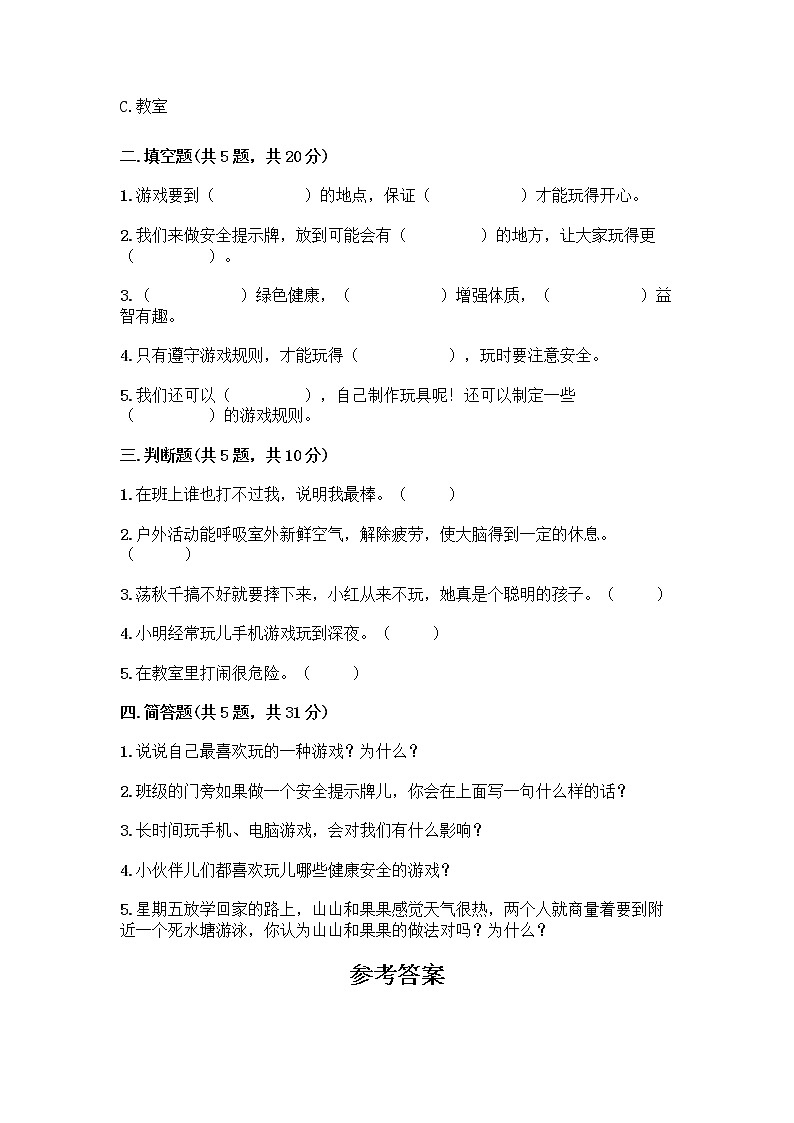 C.教室

二.填空题(共 5 题，共 20 分)

1.游戏要到（　　　　）的地点，保证（　　　　）才能玩得开心。

2.我们来做安全提示牌，放到可能会有（　　　　）的地方，让大家玩得更（　　　　）。

3.（　　　　）绿色健康，（　　　　）增强体质，（　　　　）益智有趣。

4.只有遵守游戏规则，才能玩得（　　　　），玩时要注意安全。

5.我们还可以（　　　　），自己制作玩具呢！还可以制定一些（　　　　）的游戏规则。

三.判断题(共 5 题，共 10 分)

1.在班上谁也打不过我，说明我最棒。（　　）

2.户外活动能呼吸室外新鲜空气，解除疲劳，使大脑得到一定的休息。（　　）

3.荡秋千搞不好就要摔下来，小红从来不玩，她真是个聪明的孩子。（　　）

4.小明经常玩儿手机游戏玩到深夜。（　　）

5.在教室里打闹很危险。（　　）

四.简答题(共 5 题，共 31 分)

1.说说自己最喜欢玩的一种游戏？为什么？

2.班级的门旁如果做一个安全提示牌儿，你会在上面写一句什么样的话？

3.长时间玩手机、电脑游戏，会对我们有什么影响？

4.小伙伴儿们都喜欢玩儿哪些健康安全的游戏？

5.星期五放学回家的路上，山山和果果感觉天气很热，两个人就商量着要到附近一个死水塘游泳，你认为山山和果果的做法对吗？为什么？

参考答案